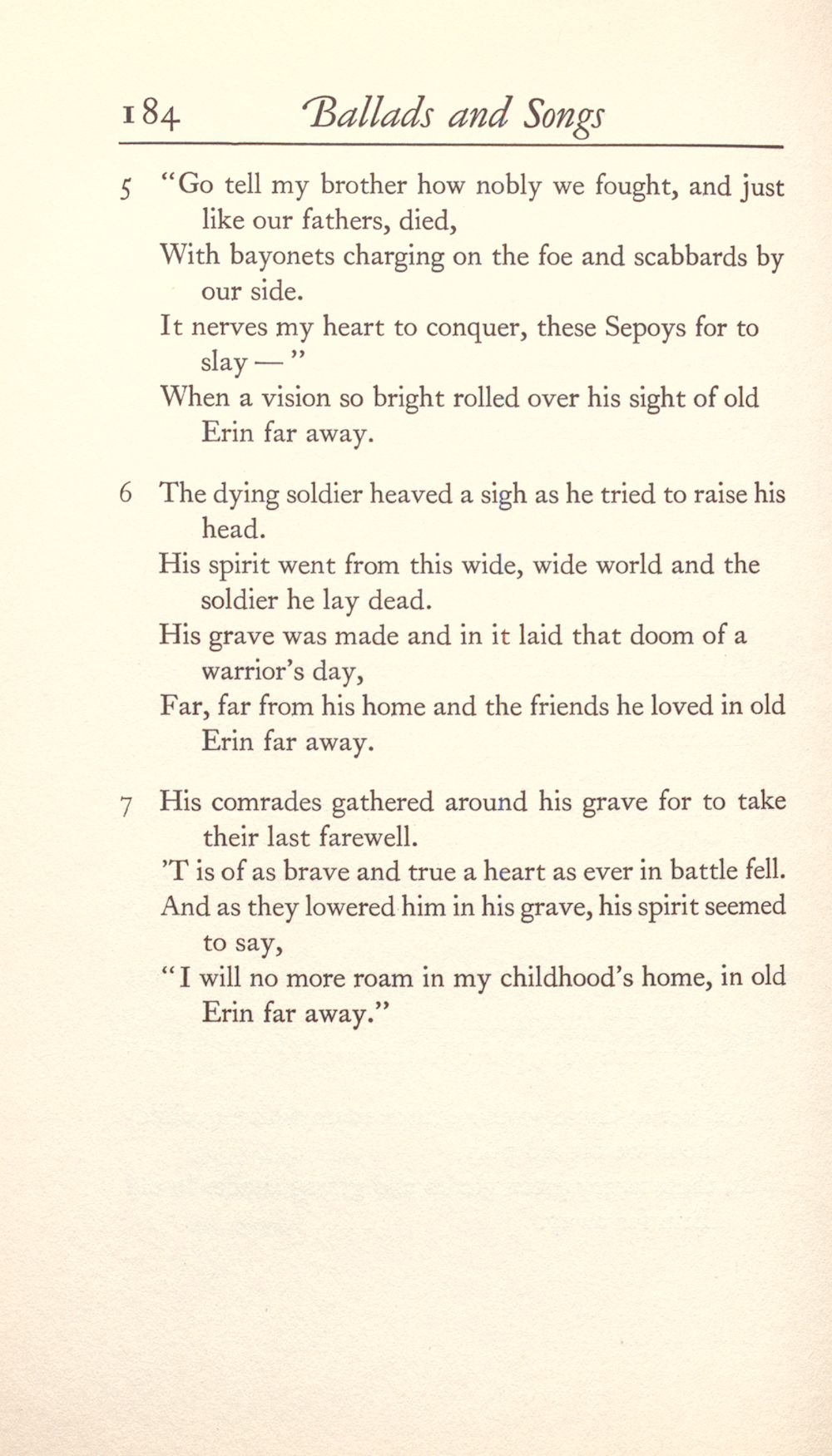 184 Ballads and Songs

5 "Go tell my brother how nobly we fought, and just like our fathers, died,
With bayonets charging on the foe and scabbards by our side.
It nerves my heart to conquer, these Sepoys for to slay — "
When a vision so bright rolled over his sight of old Erin far away.

6 The dying soldier heaved a sigh as he tried to raise his head.
His spirit went from this wide, wide world and the soldier he lay dead.
His grave was made and in it laid that doom of a warrior's day,
Far, far from his home and the friends he loved in old Erin far away.

7 His comrades gathered around his grave for to take their last farewell.
'T is of as brave and true a heart as ever in battle fell.
And as they lowered him in his grave, his spirit seemed to say,
"I will no more roam in my childhood's home, in old Erin far away."